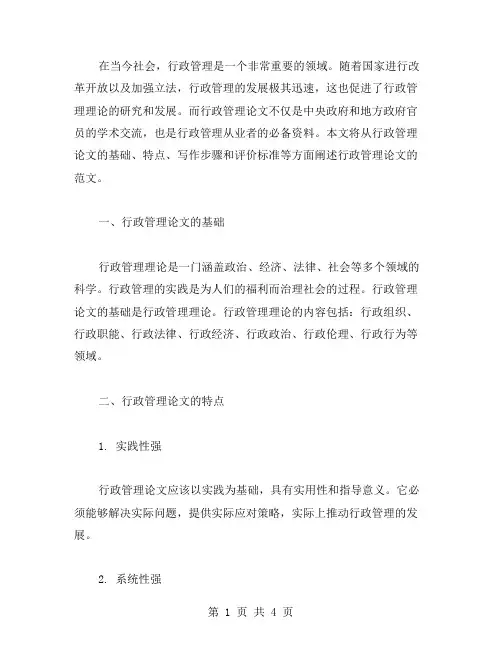 在当今社会，行政管理是一个非常重要的领域。随着国家进行改革开放以及加强立法，行政管理的发展极其迅速，这也促进了行政管理理论的研究和发展。而行政管理论文不仅是中央政府和地方政府官员的学术交流，也是行政管理从业者的必备资料。本文将从行政管理论文的基础、特点、写作步骤和评价标准等方面阐述行政管理论文的范文。

一、行政管理论文的基础

行政管理理论是一门涵盖政治、经济、法律、社会等多个领域的科学。行政管理的实践是为人们的福利而治理社会的过程。行政管理论文的基础是行政管理理论。行政管理理论的内容包括：行政组织、行政职能、行政法律、行政经济、行政政治、行政伦理、行政行为等领域。

二、行政管理论文的特点

1. 实践性强

行政管理论文应该以实践为基础，具有实用性和指导意义。它必须能够解决实际问题，提供实际应对策略，实际上推动行政管理的发展。

2. 系统性强

第 1 页 共 4 页